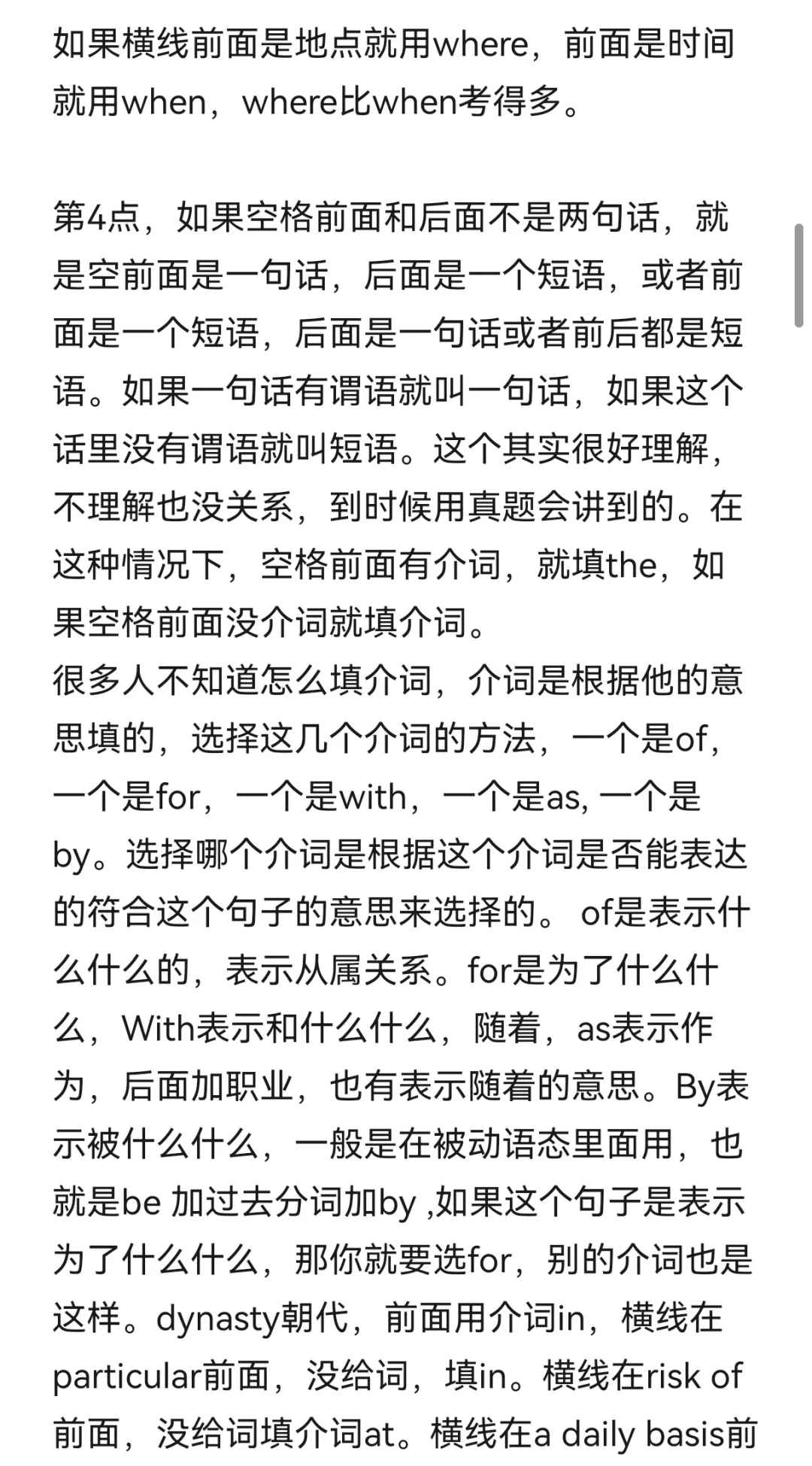 如果横线前面是地点就用where，前面是时间就用when，where比when考得多。

第4点，如果空格前面和后面不是两句话，就是空前面是一句话，后面是一个短语，或者前面是一个短语，后面是一句话或者前后都是短语。如果一句话有谓语就叫一句话，如果这个话里没有谓语就叫短语。这个其实很好理解，不理解也没关系，到时候用真题会讲到的。在这种情况下，空格前面有介词，就填the，如果空格前面没介词就填介词。
很多人不知道怎么填介词，介词是根据他的意思填的，选择这几个介词的方法，一个是of，一个是for，一个是with，一个是as, 一个是by。选择哪个介词是根据这个介词是否能表达的符合这个句子的意思来选择的。 of是表示什么什么的，表示从属关系。for是为了什么什么，With表示和什么什么，随着，as表示作为，后面加职业，也有表示随着的意思。By表示被什么什么，一般是在被动语态里面用，也就是be 加过去分词加by ,如果这个句子是表示为了什么什么，那你就要选for，别的介词也是这样。dynasty朝代，前面用介词in，横线在particular前面，没给词，填in。横线在risk of前面，没给词填介词at。横线在a daily basis前